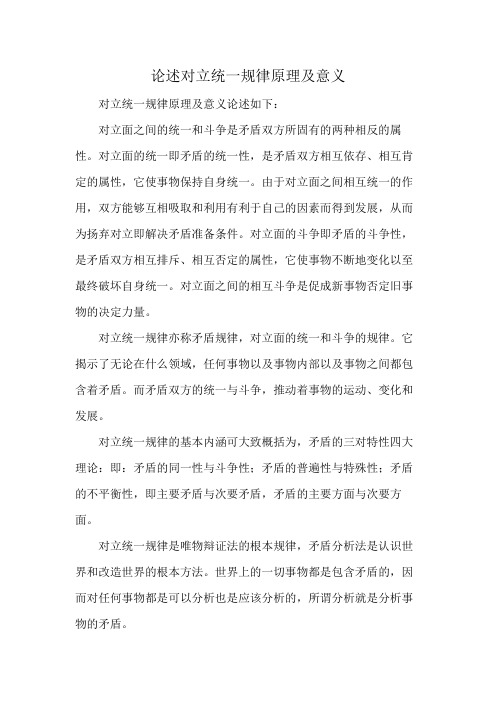 论述对立统一规律原理及意义

对立统一规律原理及意义论述如下：

对立面之间的统一和斗争是矛盾双方所固有的两种相反的属性。对立面的统一即矛盾的统一性，是矛盾双方相互依存、相互肯定的属性，它使事物保持自身统一。由于对立面之间相互统一的作用，双方能够互相吸取和利用有利于自己的因素而得到发展，从而为扬弃对立即解决矛盾准备条件。对立面的斗争即矛盾的斗争性，是矛盾双方相互排斥、相互否定的属性，它使事物不断地变化以至最终破坏自身统一。对立面之间的相互斗争是促成新事物否定旧事物的决定力量。

对立统一规律亦称矛盾规律，对立面的统一和斗争的规律。它揭示了无论在什么领域，任何事物以及事物内部以及事物之间都包含着矛盾。而矛盾双方的统一与斗争，推动着事物的运动、变化和发展。

对立统一规律的基本内涵可大致概括为，矛盾的三对特性四大理论：即：矛盾的同一性与斗争性；矛盾的普遍性与特殊性；矛盾的不平衡性，即主要矛盾与次要矛盾，矛盾的主要方面与次要方面。

对立统一规律是唯物辩证法的根本规律，矛盾分析法是认识世界和改造世界的根本方法。世界上的一切事物都是包含矛盾的，因而对任何事物都是可以分析也是应该分析的，所谓分析就是分析事物的矛盾。